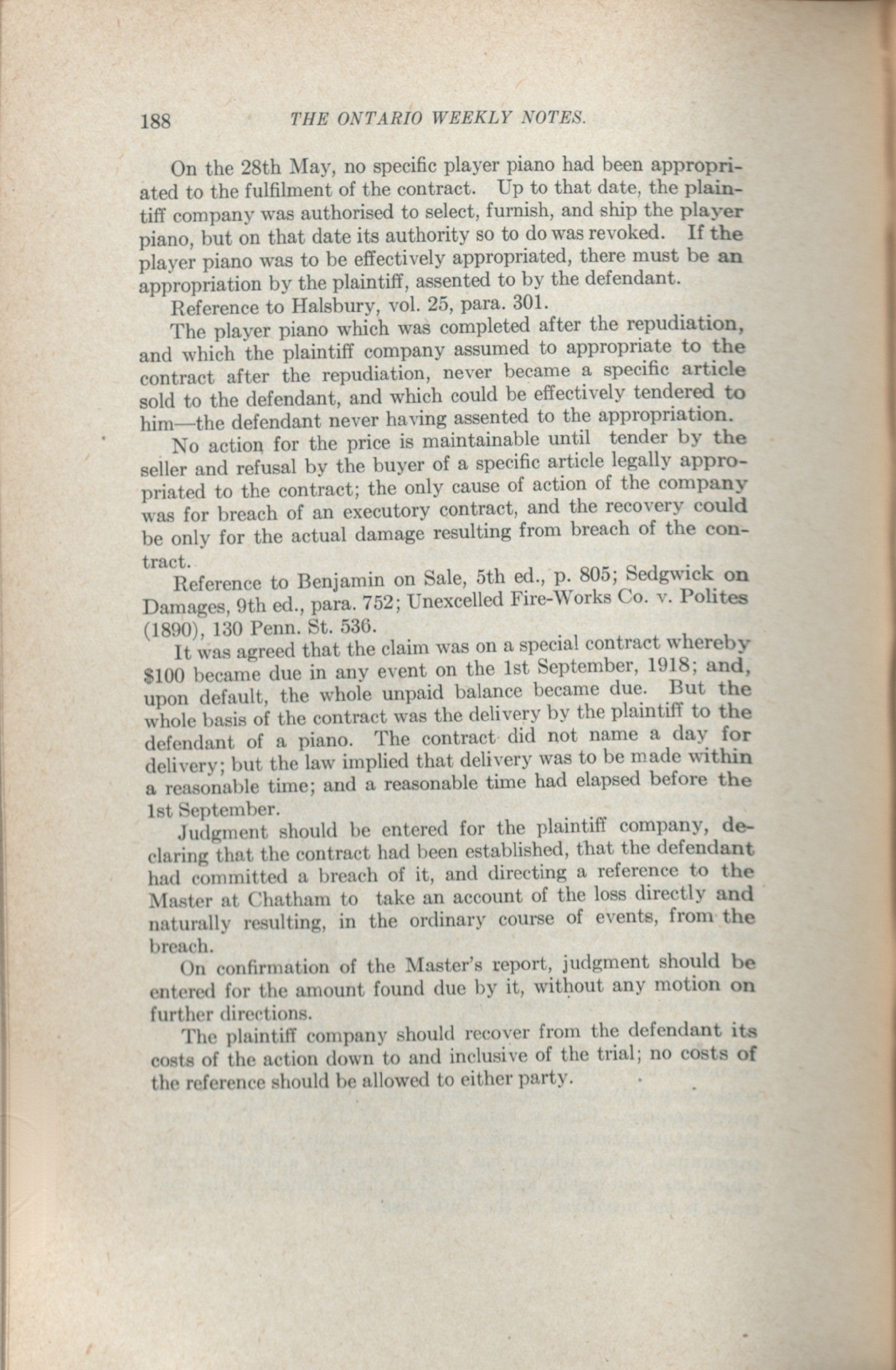 188 THE ONTARIO WEEKLY NOTES.

On the 28th May, no specific player piano had been appropriated to the fulfilment of the contract. Up to that date, the plaintiff company was authorised to select, furnish, and ship the player piano, but on that date its authority so to do was revoked. If the player piano was to be effectively appropriated, there must be an appropriation by the plaintiff, assented to by the defendant.

Reference to Halsbury, vol. 25, para. 301.

The player piano which was completed after the repudiation, and which the plaintiff company assumed to appropriate to the contract after the repudiation, never became a specific article sold to the defendant, and which could be effectively tendered to him—the defendant never having assented to the appropriation.

No action for the price is maintainable until tender by the seller and refusal by the buyer of a specific article legally appropriated to the contract; the only cause of action of the company was for breach of an executory contract, and the recovery could be only for the actual damage resulting from breach of the contract.

Reference to Benjamin on Sale, 5th ed., p. 805; Sedgwick on Damages, 9th ed., para. 752; Unexcelled Fire-Works Co. v. Polites (1890), 130 Penn. St. 536.

It was agreed that the claim was on a special contract whereby $100 became due in any event on the 1st September, 1918; and, upon default, the whole unpaid balance became due. But the whole basis of the contract was the delivery by the plaintiff to the defendant of a piano. The contract did not name a day for delivery; but the law implied that delivery was to be made within a reasonable time; and a reasonable time had elapsed before the 1st September.

Judgment should be entered for the plaintiff company, declaring that the contract had been established, that the defendant had committed a breach of it, and directing a reference to the Master at Chatham to take an account of the loss directly and naturally resulting, in the ordinary course of events, from the breach.

On confirmation of the Master's report, judgment should be entered for the amount found due by it, without any motion on further directions.

The plaintiff company should recover from the defendant its costs of the action down to and inclusive of the trial; no costs of the reference should be allowed to either party.